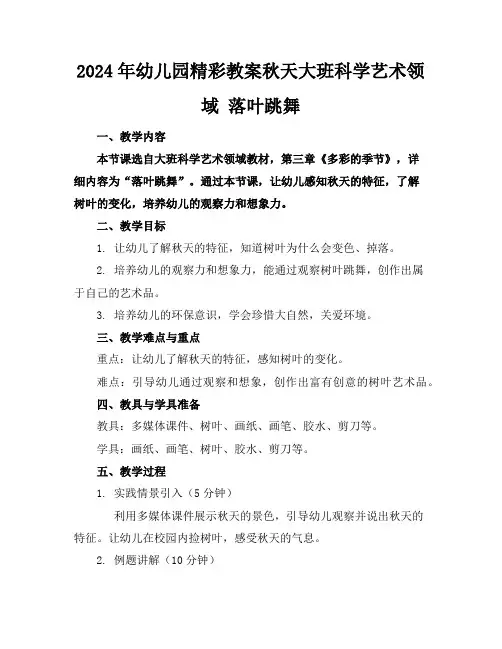 2024年幼儿园精彩教案秋天大班科学艺术领域 落叶跳舞

一、教学内容

本节课选自大班科学艺术领域教材，第三章《多彩的季节》，详细内容为“落叶跳舞”。通过本节课，让幼儿感知秋天的特征，了解树叶的变化，培养幼儿的观察力和想象力。

二、教学目标

1. 让幼儿了解秋天的特征，知道树叶为什么会变色、掉落。

2. 培养幼儿的观察力和想象力，能通过观察树叶跳舞，创作出属于自己的艺术品。

3. 培养幼儿的环保意识，学会珍惜大自然，关爱环境。

三、教学难点与重点

重点：让幼儿了解秋天的特征，感知树叶的变化。

难点：引导幼儿通过观察和想象，创作出富有创意的树叶艺术品。

四、教具与学具准备

教具：多媒体课件、树叶、画纸、画笔、胶水、剪刀等。

学具：画纸、画笔、树叶、胶水、剪刀等。

五、教学过程

1. 实践情景引入（5分钟）

利用多媒体课件展示秋天的景色，引导幼儿观察并说出秋天的特征。让幼儿在校园内捡树叶，感受秋天的气息。

2. 例题讲解（10分钟）